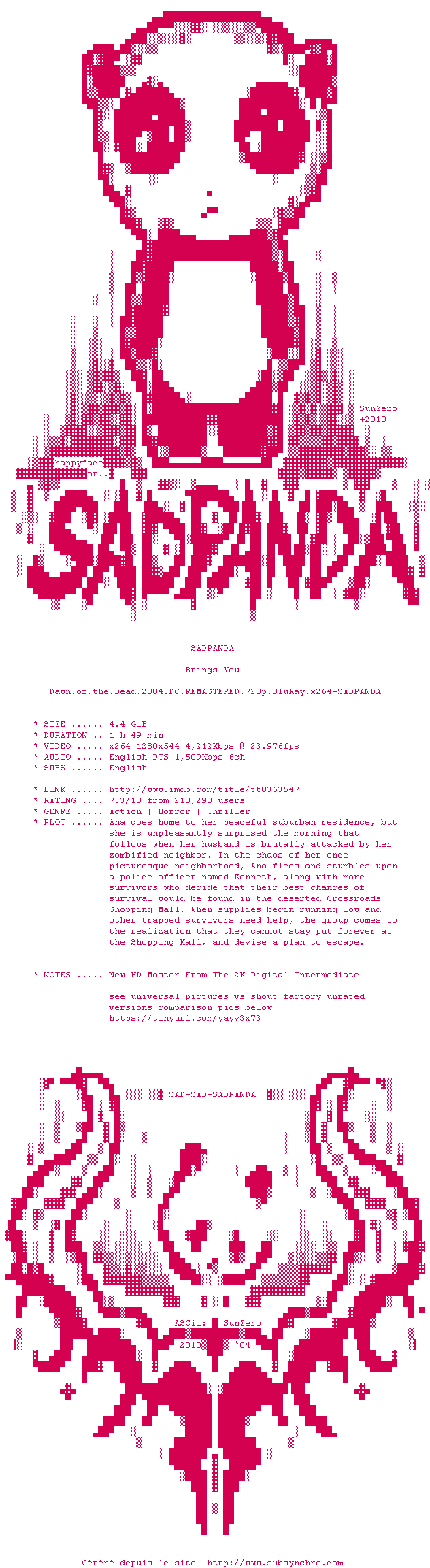 SunZero
+2010

happyface
or..

SADPANDA!

SADPANDA

Brings You

Dawn.of.the.Dead.2004.DC.REMASTERED.720p.BluRay.x264-SADPANDA

* SIZE ...... 4.4 GiB
* DURATION .. 1 h 49 min
* VIDEO ..... x264 1280x544 4,212Kbps @ 23.976fps
* AUDIO ..... English DTS 1,509Kbps 6ch
* SUBS ...... English

* LINK ...... http://www.imdb.com/title/tt0363547
* RATING .... 7.3/10 from 210,290 users
* GENRE ..... Action | Horror | Thriller
* PLOT ...... Ana goes home to her peaceful suburban residence, but she is unpleasantly surprised the morning that follows when her husband is brutally attacked by her zombified neighbor. In the chaos of her once picturesque neighborhood, Ana flees and stumbles upon a police officer named Kenneth, along with more survivors who decide that their best chances of survival would be found in the deserted Crossroads Shopping Mall. When supplies begin running low and other trapped survivors need help, the group comes to the realization that they cannot stay put forever at the Shopping Mall, and devise a plan to escape.

* NOTES ..... New HD Master From The 2K Digital Intermediate

see universal pictures vs shout factory unrated versions comparison pics below
https://tinyurl.com/yayv3x73

SAD-SAD-SADPANDA!

ASCii: SunZero
2010 ^04

Généré depuis le site http://www.subsynchro.com